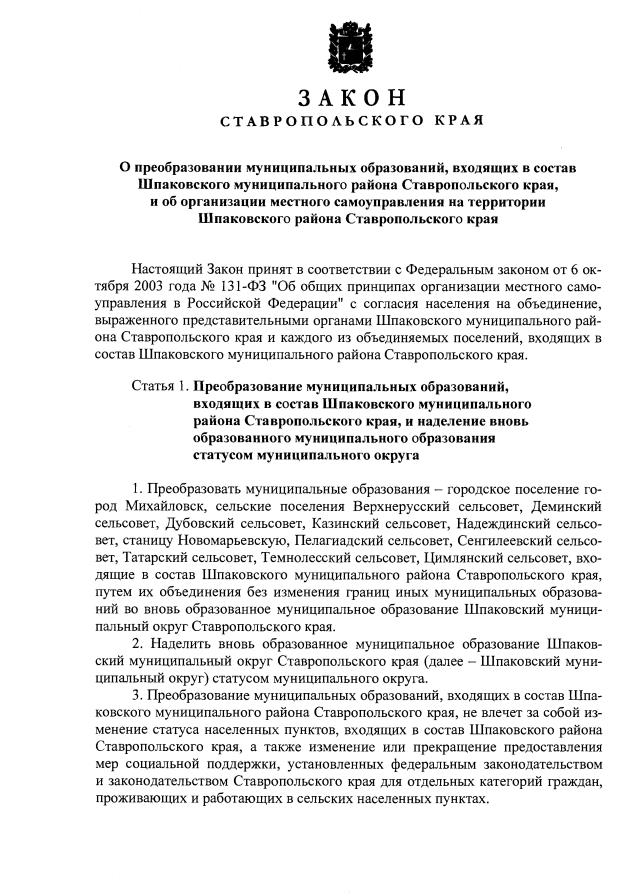 ЗАКОН
СТАВРОПОЛЬСКОГО КРАЯ

О преобразовании муниципальных образований, входящих в состав Шпаковского муниципального района Ставропольского края, и об организации местного самоуправления на территории Шпаковского района Ставропольского края

Настоящий Закон принят в соответствии с Федеральным законом от 6 октября 2003 года № 131-ФЗ "Об общих принципах организации местного самоуправления в Российской Федерации" с согласия населения на объединение, выраженного представительными органами Шпаковского муниципального района Ставропольского края и каждого из объединяемых поселений, входящих в состав Шпаковского муниципального района Ставропольского края.

Статья 1. Преобразование муниципальных образований, входящих в состав Шпаковского муниципального района Ставропольского края, и наделение вновь образованного муниципального образования статусом муниципального округа

1. Преобразовать муниципальные образования – городское поселение город Михайловск, сельские поселения Верхнерусский сельсовет, Деминский сельсовет, Дубовский сельсовет, Казинский сельсовет, Надеждинский сельсовет, станицу Новомарьевскую, Пелагиадский сельсовет, Сенгилеевский сельсовет, Татарский сельсовет, Темнолесский сельсовет, Цимлянский сельсовет, входящие в состав Шпаковского муниципального района Ставропольского края, путем их объединения без изменения границ иных муниципальных образований во вновь образованное муниципальное образование Шпаковский муниципальный округ Ставропольского края.

2. Наделить вновь образованное муниципальное образование Шпаковский муниципальный округ Ставропольского края (далее – Шпаковский муниципальный округ) статусом муниципального округа.

3. Преобразование муниципальных образований, входящих в состав Шпаковского муниципального района Ставропольского края, не влечет за собой изменение статуса населенных пунктов, входящих в состав Шпаковского района Ставропольского края, а также изменение или прекращение предоставления мер социальной поддержки, установленных федеральным законодательством и законодательством Ставропольского края для отдельных категорий граждан, проживающих и работающих в сельских населенных пунктах.